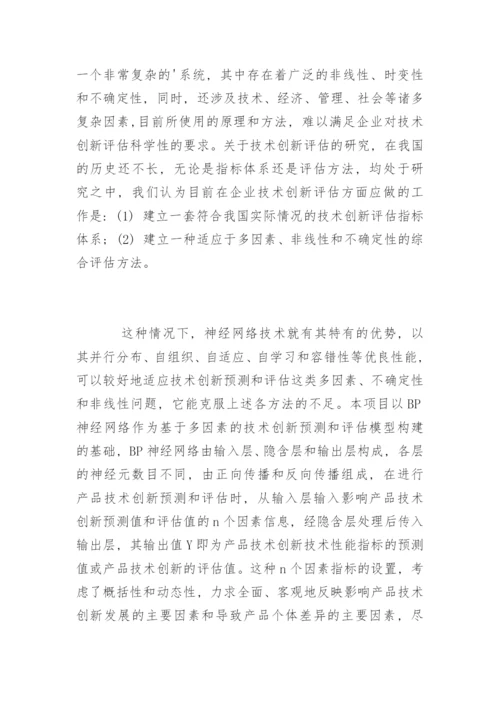 一个非常复杂的'系统，其中存在着广泛的非线性、时变性和不确定性，同时，还涉及技术、经济、管理、社会等诸多复杂因素,目前所使用的原理和方法，难以满足企业对技术创新评估科学性的要求。关于技术创新评估的研究，在我国的历史还不长，无论是指标体系还是评估方法，均处于研究之中，我们认为目前在企业技术创新评估方面应做的工作是：(1) 建立一套符合我国实际情况的技术创新评估指标体系；(2) 建立一种适应于多因素、非线性和不确定性的综合评估方法。

这种情况下，神经网络技术就有其特有的优势，以其并行分布、自组织、自适应、自学习和容错性等优良性能，可以较好地适应技术创新预测和评估这类多因素、不确定性和非线性问题，它能克服上述各方法的不足。本项目以BP神经网络作为基于多因素的技术创新预测和评估模型构建的基础，BP神经网络由输入层、隐含层和输出层构成，各层的神经元数目不同，由正向传播和反向传播组成，在进行产品技术创新预测和评估时，从输入层输入影响产品技术创新预测值和评估值的n个因素信息，经隐含层处理后传入输出层，其输出值Y即为产品技术创新技术性能指标的预测值或产品技术创新的评估值。这种n个因素指标的设置，考虑了概括性和动态性，力求全面、客观地反映影响产品技术创新发展的主要因素和导致产品个体差异的主要因素，尽